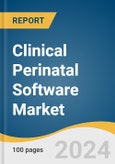 REPORT

Clinical Perinatal Software Market

100 pages

2024